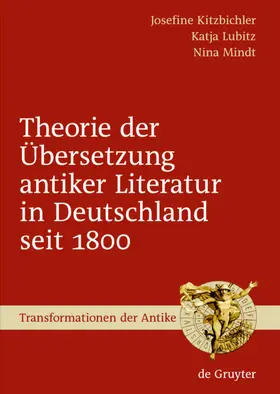 Josefine Kitzbichler
Katja Lubitz
Nina Mindt

Theorie der Übersetzung antiker Literatur in Deutschland seit 1800

Transformationen der Antike

de Gruyter